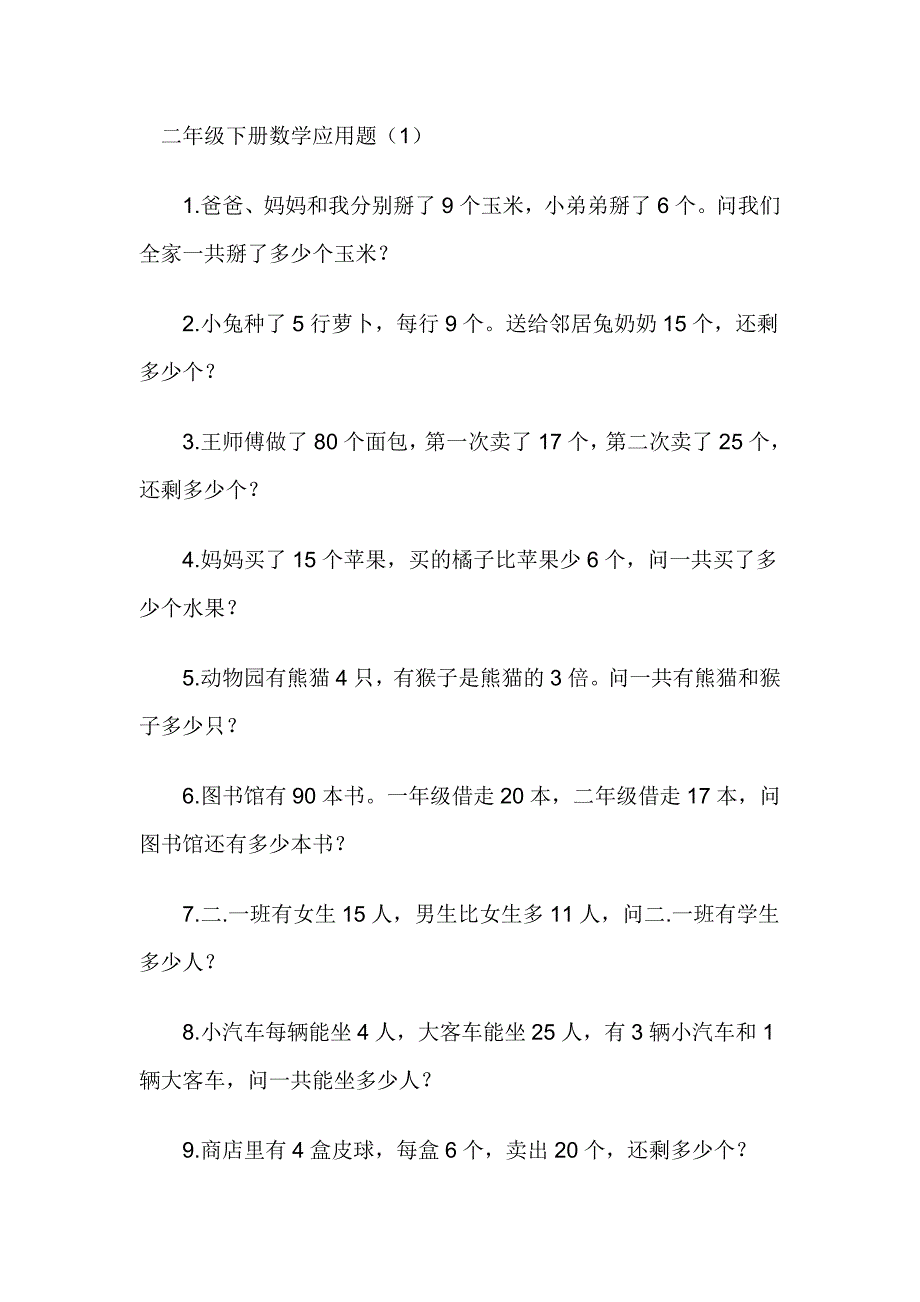 二年级下册数学应用题（1）

1.爸爸、妈妈和我分别掰了 9 个玉米，小弟弟掰了 6 个。问我们全家一共掰了多少个玉米？

2.小兔种了 5 行萝卜，每行 9 个。送给邻居兔奶奶 15 个，还剩多少个？

3.王师傅做了 80 个面包，第一次卖了 17 个，第二次卖了 25 个，还剩多少个？

4.妈妈买了 15 个苹果，买的橘子比苹果少 6 个，问一共买了多少个水果？

5.动物园有熊猫 4 只，有猴子是熊猫的 3 倍。问一共有熊猫和猴子多少只？

6.图书馆有 90 本书。一年级借走 20 本，二年级借走 17 本，问图书馆还有多少本书？

7.二.一班有女生 15 人，男生比女生多 11 人，问二.一班有学生多少人？

8.小汽车每辆能坐 4 人，大客车能坐 25 人，有 3 辆小汽车和 1 辆大客车，问一共能坐多少人？

9.商店里有 4 盒皮球，每盒 6 个，卖出 20 个，还剩多少个？